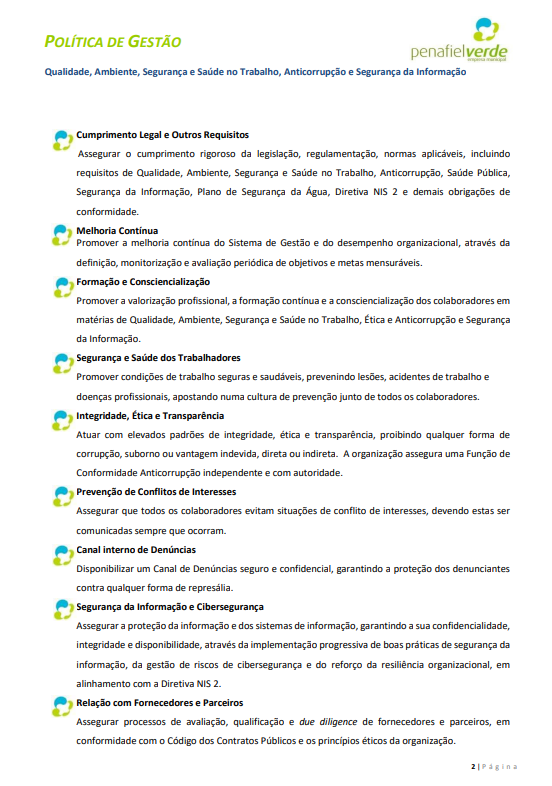 POLÍTICA DE GESTÃO

penafielverde
empresa municipal

Qualidade, Ambiente, Segurança e Saúde no Trabalho, Anticorrupção e Segurança da Informação

Cumprimento Legal e Outros Requisitos
Assegurar o cumprimento rigoroso da legislação, regulamentação, normas aplicáveis, incluindo requisitos de Qualidade, Ambiente, Segurança e Saúde no Trabalho, Anticorrupção, Saúde Pública, Segurança da Informação, Plano de Segurança da Água, Diretiva NIS 2 e demais obrigações de conformidade.

Melhoria Contínua
Promover a melhoria contínua do Sistema de Gestão e do desempenho organizacional, através da definição, monitorização e avaliação periódica de objetivos e metas mensuráveis.

Formação e Consciencialização
Promover a valorização profissional, a formação contínua e a consciencialização dos colaboradores em matérias de Qualidade, Ambiente, Segurança e Saúde no Trabalho, Ética e Anticorrupção e Segurança da Informação.

Segurança e Saúde dos Trabalhadores
Promover condições de trabalho seguras e saudáveis, prevenindo lesões, acidentes de trabalho e doenças profissionais, apostando numa cultura de prevenção junto de todos os colaboradores.

Integridade, Ética e Transparência
Atuar com elevados padrões de integridade, ética e transparência, proibindo qualquer forma de corrupção, suborno ou vantagem indevida, direta ou indireta. A organização assegura uma Função de Conformidade Anticorrupção independente e com autoridade.

Prevenção de Conflitos de Interesses
Assegurar que todos os colaboradores evitam situações de conflito de interesses, devendo estas ser comunicadas sempre que ocorram.

Canal interno de Denúncias
Disponibilizar um Canal de Denúncias seguro e confidencial, garantindo a proteção dos denunciantes contra qualquer forma de represália.

Segurança da Informação e Cibersegurança
Assegurar a proteção da informação e dos sistemas de informação, garantindo a sua confidencialidade, integridade e disponibilidade, através da implementação progressiva de boas práticas de segurança da informação, da gestão de riscos de cibersegurança e do reforço da resiliência organizacional, em alinhamento com a Diretiva NIS 2.

Relação com Fornecedores e Parceiros
Assegurar processos de avaliação, qualificação e due diligence de fornecedores e parceiros, em conformidade com o Código dos Contratos Públicos e os princípios éticos da organização.

2 | Página